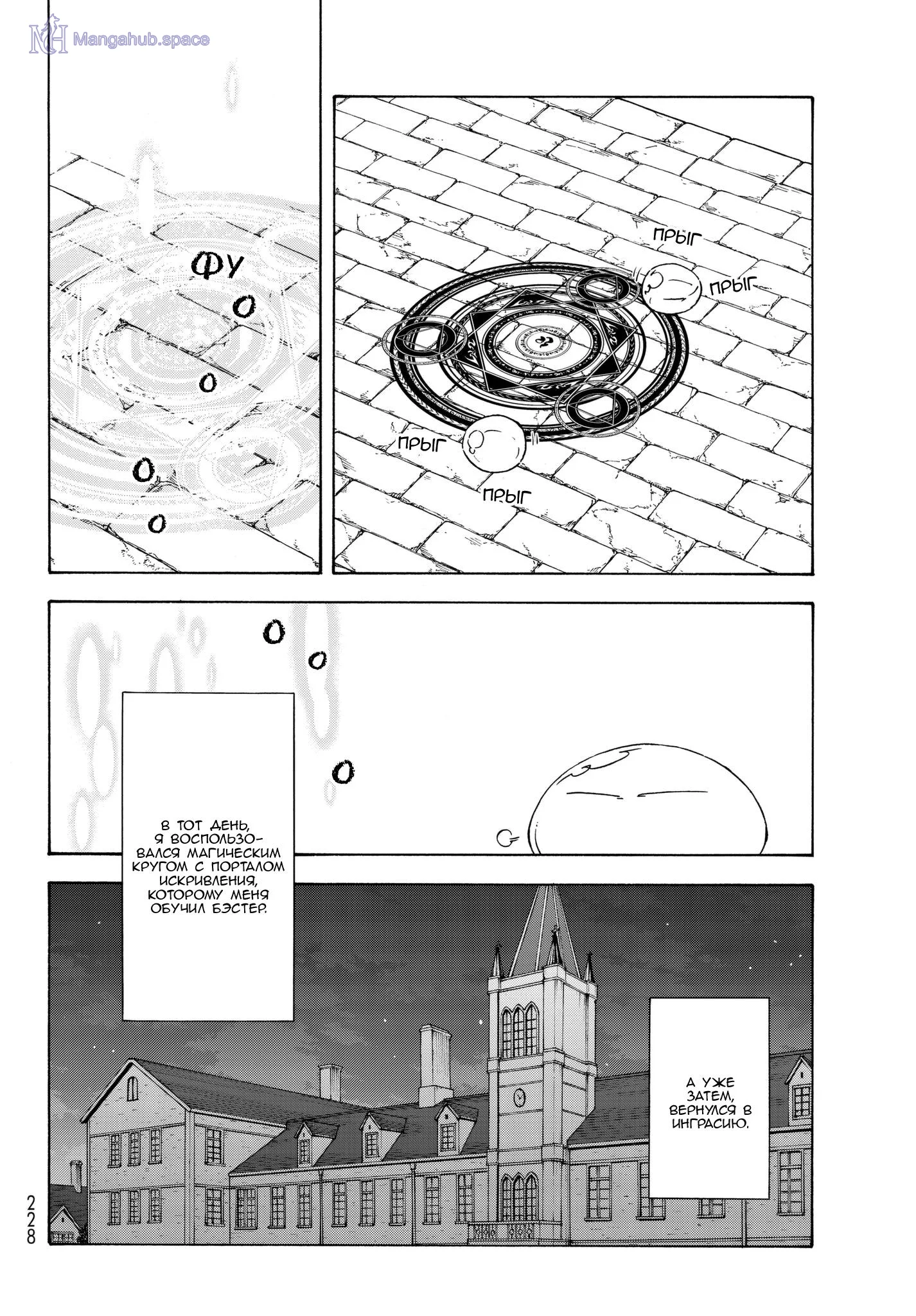 ФУ
О
О
О
О

ПРЫГ
ПРЫГ
ПРЫГ
ПРЫГ

О
О
О

В ТОТ ДЕНЬ, Я ВОСПОЛЬЗОВАЛСЯ МАГИЧЕСКИМ КРУГОМ С ПОРТАЛОМ ИСКРИВЛЕНИЯ, КОТОРОМУ МЕНЯ ОБУЧИЛ БЭСТЕР.

А УЖЕ ЗАТЕМ, ВЕРНУЛСЯ В ИНГРАСИЮ.

228

Mangahub.space